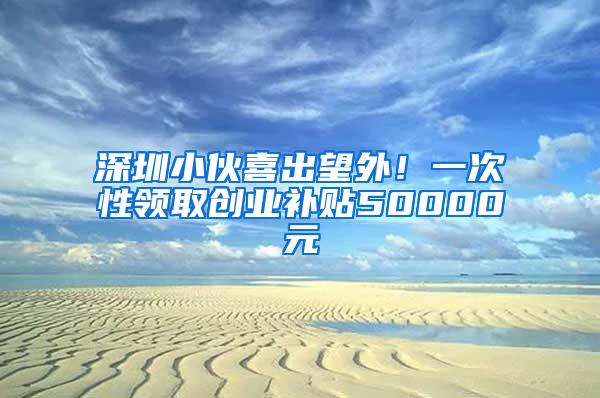 深圳小伙喜出望外！一次性领取创业补贴50000元